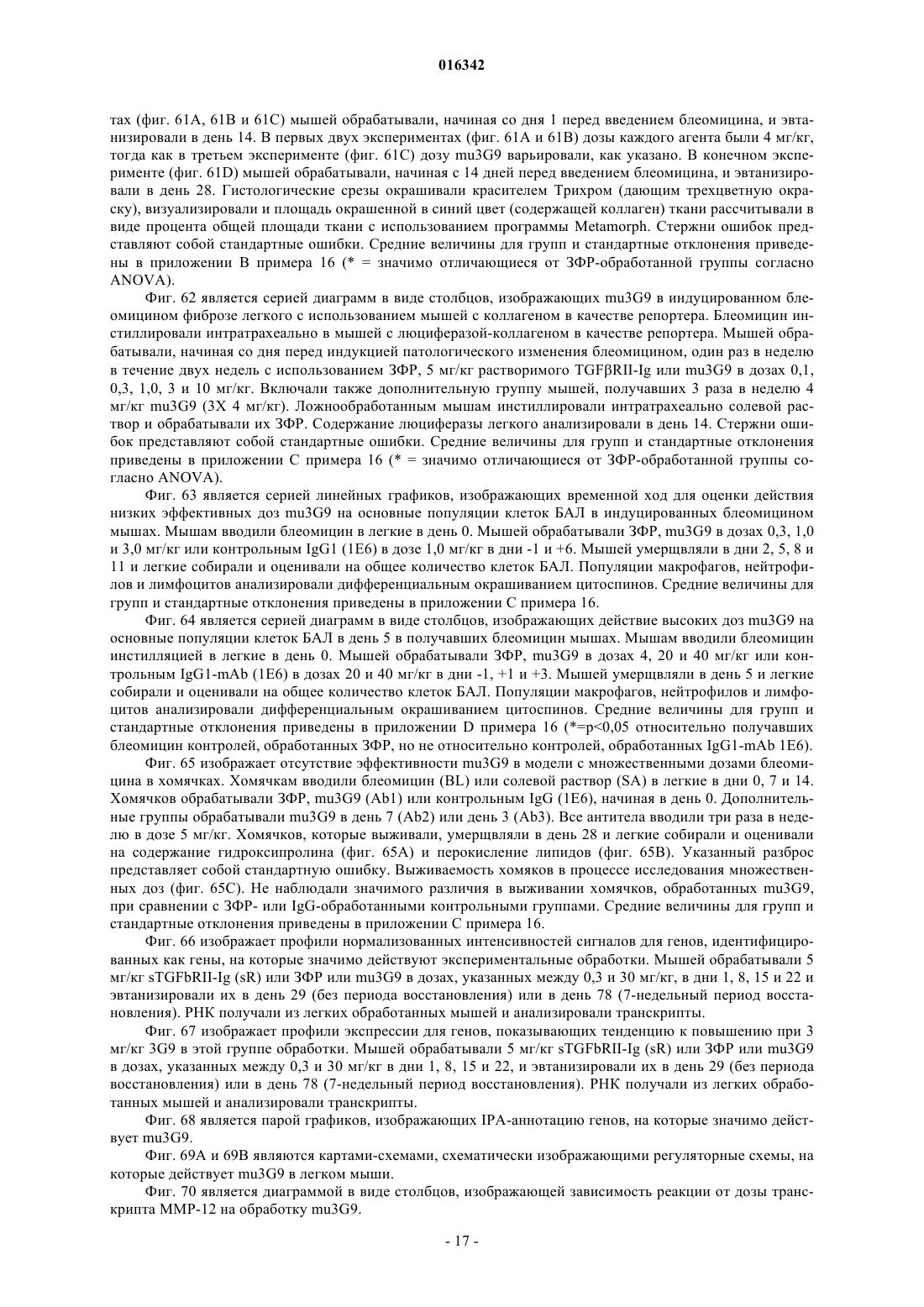 016342

тах (фиг. 61A, 61B и 61C) мышей обрабатывали, начиная со дня 1 перед введением блеомицина, и эвтанизировали в день 14. В первых двух экспериментах (фиг. 61A и 61B) дозы каждого агента были 4 мг/кг, тогда как в третьем эксперименте (фиг. 61C) дозу mu3G9 варьировали, как указано. В конечном эксперименте (фиг. 61D) мышей обрабатывали, начиная с 14 дней перед введением блеомицина, и эвтанизировали в день 28. Гистологические срезы окрашивали красителем Трихром (дающим трехцветную окраску), визуализировали и площадь окрашенной в синий цвет (содержащей коллаген) ткани рассчитывали в виде процента общей площади ткани с использованием программы Metamorph. Стержни ошибок представляют собой стандартные ошибки. Средние величины для групп и стандартные отклонения приведены в приложении B примера 16 (* = значимо отличающиеся от ЗФР-обработанной группы согласно ANOVA).

Фиг. 62 является серией диаграмм в виде столбцов, изображающих mu3G9 в индуцированном блеомицином фиброзе легкого с использованием мышей с коллагеном в качестве репортера. Блеомицин инстиллировали интратрахеально в мышей с люциферазой-коллагеном в качестве репортера. Мышей обрабатывали, начиная со дня перед индукцией патологического изменения блеомицином, один раз в неделю в течение двух недель с использованием ЗФР, 5 мг/кг растворимого TGFβRII-Ig или mu3G9 в дозах 0,1, 0,3, 1,0, 3 и 10 мг/кг. Включали также дополнительную группу мышей, получавших 3 раза в неделю 4 мг/кг mu3G9 (3X 4 мг/кг). Ложнообработанным мышам инстиллировали интратрахеально солевой раствор и обрабатывали их ЗФР. Содержание люциферазы легкого анализировали в день 14. Стержни ошибок представляют собой стандартные ошибки. Средние величины для групп и стандартные отклонения приведены в приложении C примера 16 (* = значимо отличающиеся от ЗФР-обработанной группы согласно ANOVA).

Фиг. 63 является серией линейных графиков, изображающих временной ход для оценки действия низких эффективных доз mu3G9 на основные популяции клеток БАЛ в индуцированных блеомицином мышах. Мышам вводили блеомицин в легкие в день 0. Мышей обрабатывали ЗФР, mu3G9 в дозах 0,3, 1,0 и 3,0 мг/кг или контрольным IgG1 (1E6) в дозе 1,0 мг/кг в дни -1 и +6. Мышей умерщвляли в дни 2, 5, 8 и 11 и легкие собирали и оценивали на общее количество клеток БАЛ. Популяции макрофагов, нейтрофилов и лимфоцитов анализировали дифференциальным окрашиванием цитоспинов. Средние величины для групп и стандартные отклонения приведены в приложении C примера 16.

Фиг. 64 является серией диаграмм в виде столбцов, изображающих действие высоких доз mu3G9 на основные популяции клеток БАЛ в день 5 в получавших блеомицин мышах. Мышам вводили блеомицин инстилляцией в легкие в день 0. Мышей обрабатывали ЗФР, mu3G9 в дозах 4, 20 и 40 мг/кг или контрольным IgG1-mAb (1E6) в дозах 20 и 40 мг/кг в дни -1, +1 и +3. Мышей умерщвляли в день 5 и легкие собирали и оценивали на общее количество клеток БАЛ. Популяции макрофагов, нейтрофилов и лимфоцитов анализировали дифференциальным окрашиванием цитоспинов. Средние величины для групп и стандартные отклонения приведены в приложении D примера 16 (*=p<0,05 относительно получавших блеомицин контролей, обработанных ЗФР, но не относительно контролей, обработанных IgG1-mAb 1E6).

Фиг. 65 изображает отсутствие эффективности mu3G9 в модели с множественными дозами блеомицина в хомячках. Хомячкам вводили блеомицин (BL) или солевой раствор (SA) в легкие в дни 0, 7 и 14. Хомячков обрабатывали ЗФР, mu3G9 (Ab1) или контрольным IgG (1E6), начиная в день 0. Дополнительные группы обрабатывали mu3G9 в день 7 (Ab2) или день 3 (Ab3). Все антитела вводили три раза в неделю в дозе 5 мг/кг. Хомячков, которые выживали, умерщвляли в день 28 и легкие собирали и оценивали на содержание гидроксипролина (фиг. 65A) и перокисление липидов (фиг. 65B). Указанный разброс представляет собой стандартную ошибку. Выживаемость хомяков в процессе исследования множественных доз (фиг. 65C). Не наблюдали значимого различия в выживании хомячков, обработанных mu3G9, при сравнении с ЗФР- или IgG-обработанными контрольными группами. Средние величины для групп и стандартные отклонения приведены в приложении C примера 16.

Фиг. 66 изображает профили нормализованных интенсивностей сигналов для генов, идентифицированных как гены, на которые значимо действуют экспериментальные обработки. Мышей обрабатывали 5 мг/кг sTGFbRII-Ig (sR) или ЗФР или mu3G9 в дозах, указанных между 0,3 и 30 мг/кг, в дни 1, 8, 15 и 22 и эвтанизировали их в день 29 (без периода восстановления) или в день 78 (7-недельный период восстановления). РНК получали из легких обработанных мышей и анализировали транскрипты.

Фиг. 67 изображает профили экспрессии для генов, показывающих тенденцию к повышению при 3 мг/кг 3G9 в этой группе обработки. Мышей обрабатывали 5 мг/кг sTGFbRII-Ig (sR) или ЗФР или mu3G9 в дозах, указанных между 0,3 и 30 мг/кг в дни 1, 8, 15 и 22, и эвтанизировали их в день 29 (без периода восстановления) или в день 78 (7-недельный период восстановления). РНК получали из легких обработанных мышей и анализировали транскрипты.

Фиг. 68 является парой графиков, изображающих IPA-аннотацию генов, на которые значимо действует mu3G9.

Фиг. 69A и 69B являются картами-схемами, схематически изображающими регуляторные схемы, на которые действует mu3G9 в легком мыши.

Фиг. 70 является диаграммой в виде столбцов, изображающей зависимость реакции от дозы транскрипта MMP-12 на обработку mu3G9.

- 17 -